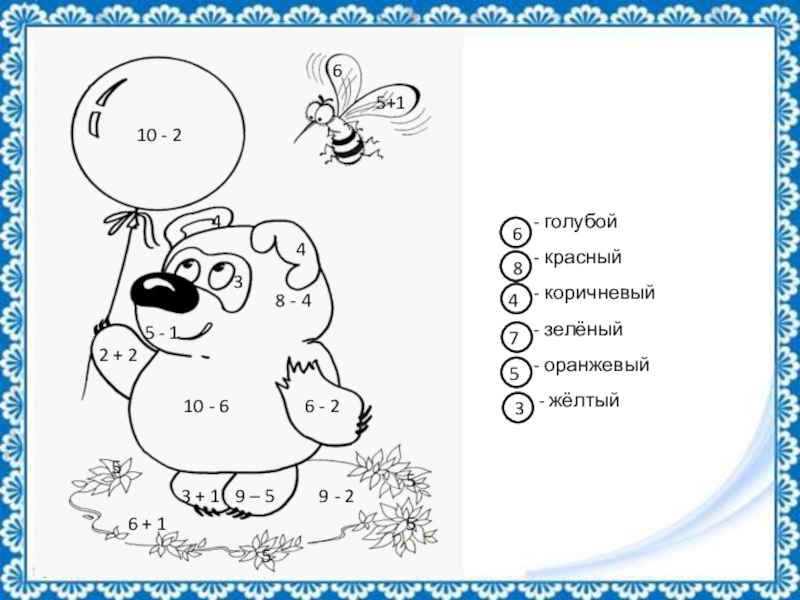 6

5+1

10 - 2

4

4

3

8 - 4

5 - 1

2 + 2

10 - 6

6 - 2

5

5

3 + 1

9 – 5

9 - 2

6 + 1

5

5

6 - голубой

8 - красный

4 - коричневый

7 - зелёный

5 - оранжевый

3 - жёлтый